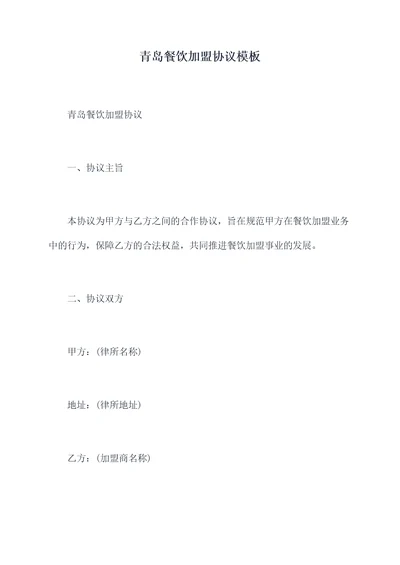 青岛餐饮加盟协议模板

青岛餐饮加盟协议

一、协议主旨

本协议为甲方与乙方之间的合作协议，旨在规范甲方在餐饮加盟业务中的行为，保障乙方的合法权益，共同推进餐饮加盟事业的发展。

二、协议双方

甲方：(律所名称)

地址：(律所地址)

乙方：(加盟商名称)